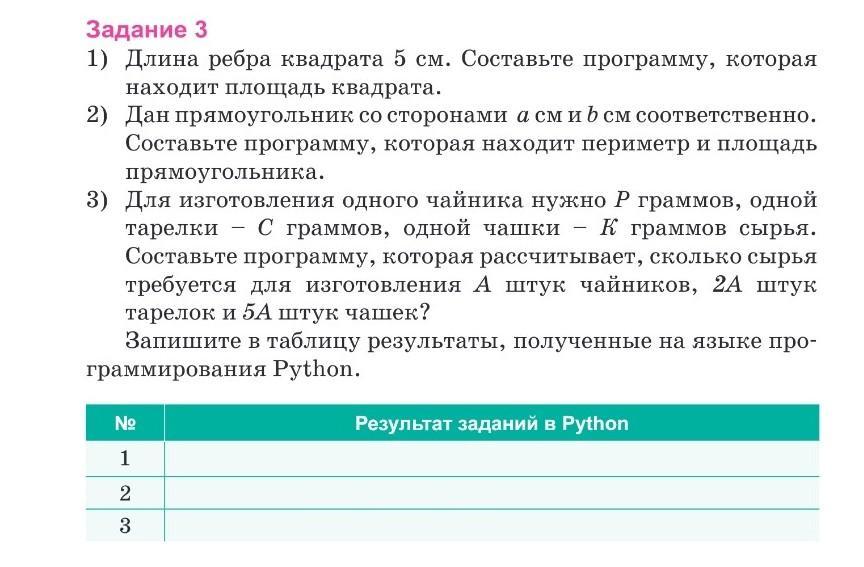 Задание 3

1) Длина ребра квадрата 5 см. Составьте программу, которая находит площадь квадрата.

2) Дан прямоугольник со сторонами $a$ см и $b$ см соответственно. Составьте программу, которая находит периметр и площадь прямоугольника.

3) Для изготовления одного чайника нужно $P$ граммов, одной тарелки – $C$ граммов, одной чашки – $K$ граммов сырья. Составьте программу, которая рассчитывает, сколько сырья требуется для изготовления $A$ штук чайников, $2A$ штук тарелок и $5A$ штук чашек?

Запишите в таблицу результаты, полученные на языке программирования Python.

| № | Результат заданий в Python |
|---|---|
| 1 | |
| 2 | |
| 3 | |